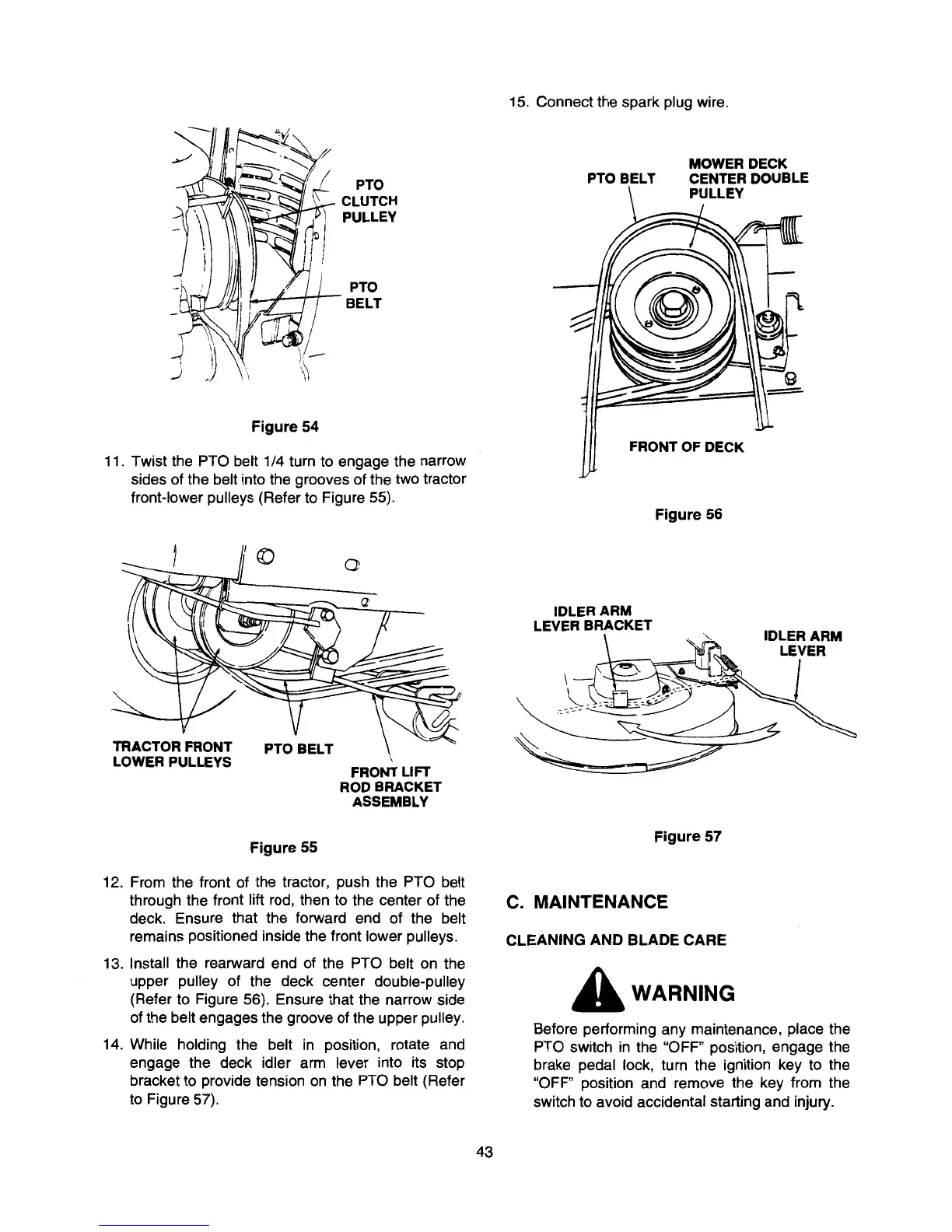 PTO CLUTCH PULLEY

PTO BELT

Figure 54

11. Twist the PTO belt 1/4 turn to engage the narrow sides of the belt into the grooves of the two tractor front-lower pulleys (Refer to Figure 55).

TRACTOR FRONT LOWER PULLEYS

PTO BELT

FRONT LIFT ROD BRACKET ASSEMBLY

Figure 55

12. From the front of the tractor, push the PTO belt through the front lift rod, then to the center of the deck. Ensure that the forward end of the belt remains positioned inside the front lower pulleys.

13. Install the rearward end of the PTO belt on the upper pulley of the deck center double-pulley (Refer to Figure 56). Ensure that the narrow side of the belt engages the groove of the upper pulley.

14. While holding the belt in position, rotate and engage the deck idler arm lever into its stop bracket to provide tension on the PTO belt (Refer to Figure 57).

15. Connect the spark plug wire.

PTO BELT

MOWER DECK CENTER DOUBLE PULLEY

FRONT OF DECK

Figure 56

IDLER ARM LEVER BRACKET

IDLER ARM LEVER

Figure 57

C. MAINTENANCE

CLEANING AND BLADE CARE

WARNING

Before performing any maintenance, place the PTO switch in the "OFF" position, engage the brake pedal lock, turn the ignition key to the "OFF" position and remove the key from the switch to avoid accidental starting and injury.

43